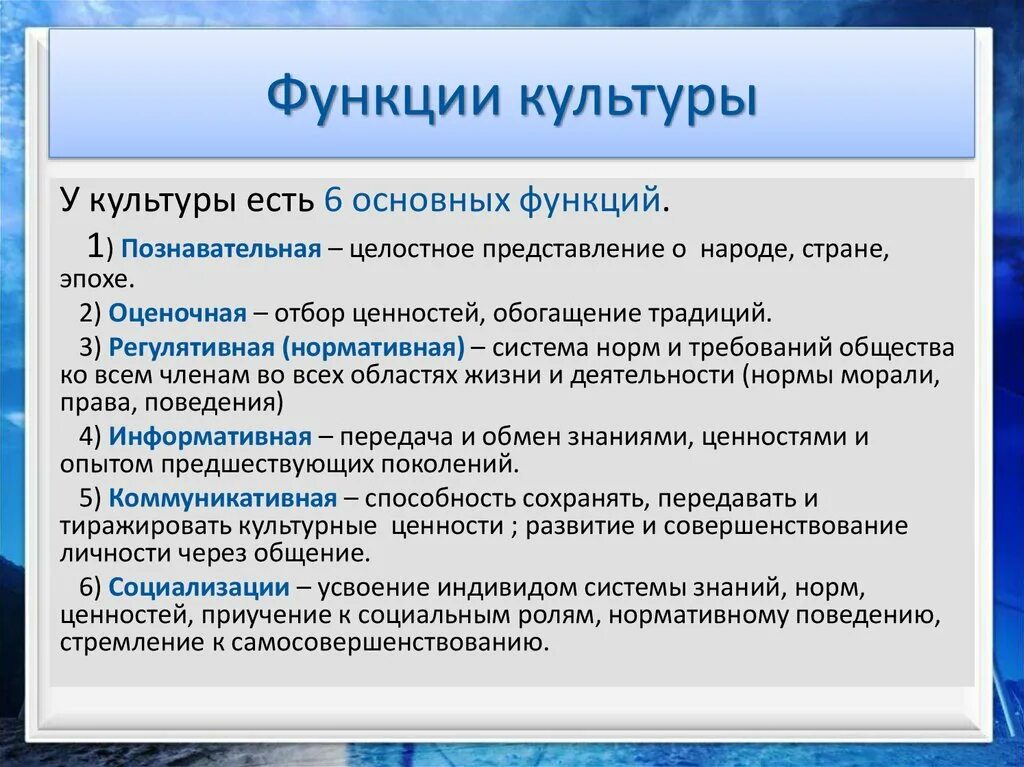 Функции культуры

У культуры есть 6 основных функций.

1) Познавательная – целостное представление о народе, стране, эпохе.

2) Оценочная – отбор ценностей, обогащение традиций.

3) Регулятивная (нормативная) – система норм и требований общества ко всем членам во всех областях жизни и деятельности (нормы морали, права, поведения)

4) Информативная – передача и обмен знаниями, ценностями и опытом предшествующих поколений.

5) Коммуникативная – способность сохранять, передавать и тиражировать культурные ценности ; развитие и совершенствование личности через общение.

6) Социализации – усвоение индивидом системы знаний, норм, ценностей, приучение к социальным ролям, нормативному поведению, стремление к самосовершенствованию.